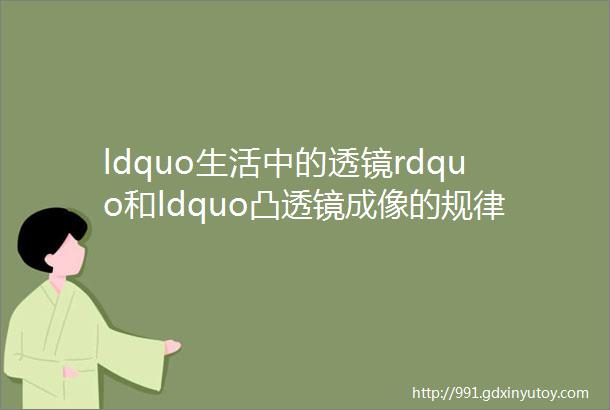 ldquo生活中的透镜rdquo和ldquo凸透镜成像的规律

http://991.gdxinyutoy.com